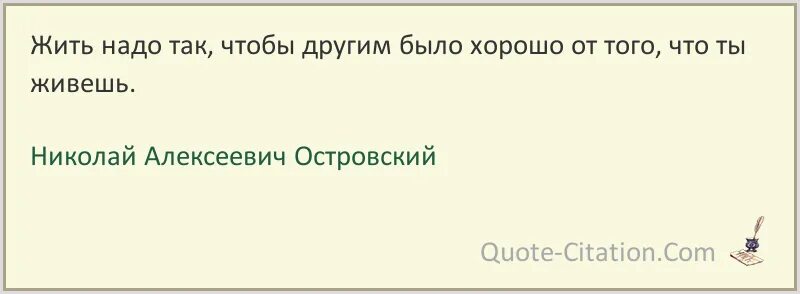 Жить надо так, чтобы другим было хорошо от того, что ты живешь.

Николай Алексеевич Островский

Quote-Citation.Com